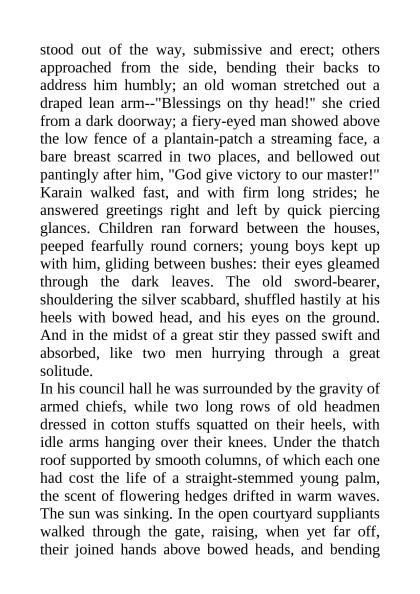 stood out of the way, submissive and erect; others approached from the side, bending their backs to address him humbly; an old woman stretched out a draped lean arm--"Blessings on thy head!" she cried from a dark doorway; a fiery-eyed man showed above the low fence of a plantain-patch a streaming face, a bare breast scarred in two places, and bellowed out pantingly after him, "God give victory to our master!" Karain walked fast, and with firm long strides; he answered greetings right and left by quick piercing glances. Children ran forward between the houses, peeped fearfully round corners; young boys kept up with him, gliding between bushes: their eyes gleamed through the dark leaves. The old sword-bearer, shouldering the silver scabbard, shuffled hastily at his heels with bowed head, and his eyes on the ground. And in the midst of a great stir they passed swift and absorbed, like two men hurrying through a great solitude.
In his council hall he was surrounded by the gravity of armed chiefs, while two long rows of old headmen dressed in cotton stuffs squatted on their heels, with idle arms hanging over their knees. Under the thatch roof supported by smooth columns, of which each one had cost the life of a straight-stemmed young palm, the scent of flowering hedges drifted in warm waves. The sun was sinking. In the open courtyard suppliants walked through the gate, raising, when yet far off, their joined hands above bowed heads, and bending